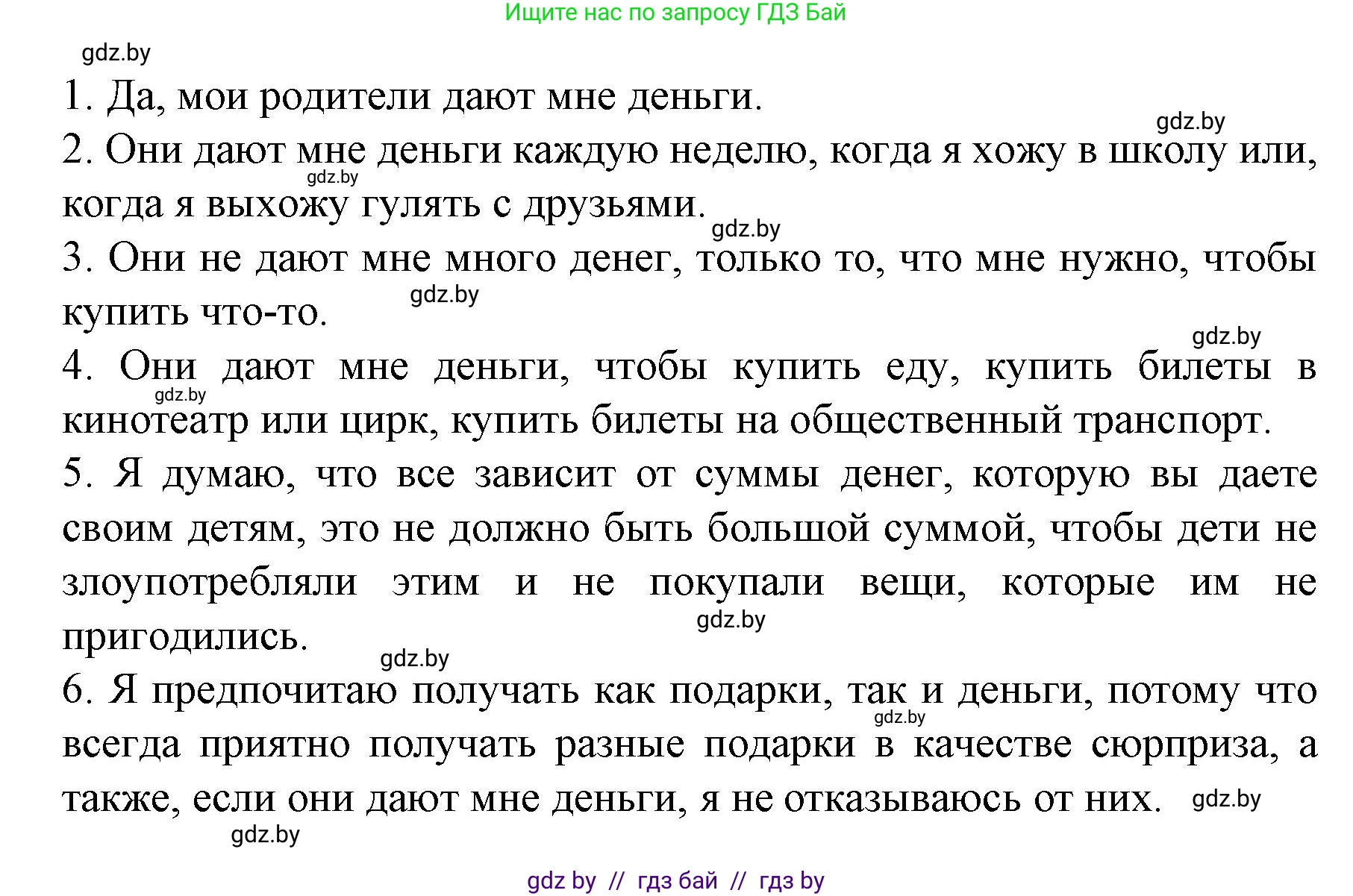 Ищите нас по запросу ГДЗ Бай

gdz.by

1. Да, мои родители дают мне деньги.

gdz.by

2. Они дают мне деньги каждую неделю, когда я хожу в школу или, когда я выхожу гулять с друзьями.

gdz.by

gdz.by

3. Они не дают мне много денег, только то, что мне нужно, чтобы купить что-то.

gdz.by

gdz.by

4. Они дают мне деньги, чтобы купить еду, купить билеты в кинотеатр или цирк, купить билеты на общественный транспорт.

gdz.by

5. Я думаю, что все зависит от суммы денег, которую вы даете своим детям, это не должно быть большой суммой, чтобы дети не злоупотребляли этим и не покупали вещи, которые им не пригодились.

gdz.by

gdz.by

6. Я предпочитаю получать как подарки, так и деньги, потому что всегда приятно получать разные подарки в качестве сюрприза, а также, если они дают мне деньги, я не отказываюсь от них.

gdz.by

gdz.by

gdz.by

gdz by // гдз бай // гдз by